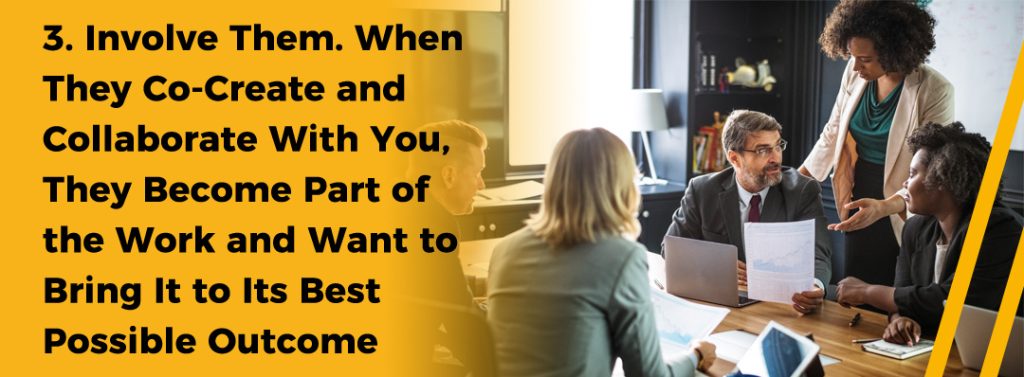 3. Involve Them. When They Co-Create and Collaborate With You, They Become Part of the Work and Want to Bring It to Its Best Possible Outcome